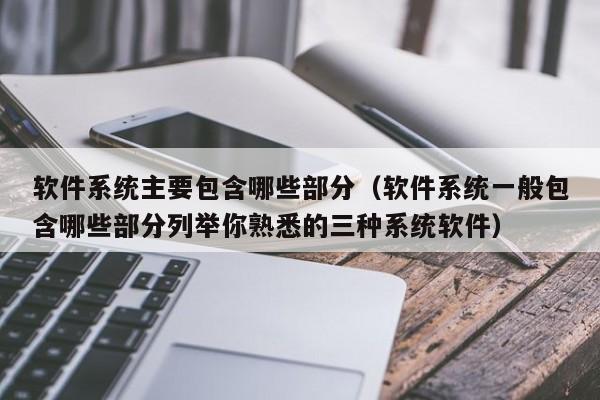 软件系统主要包含哪些部分（软件系统一般包含哪些部分列举你熟悉的三种系统软件）